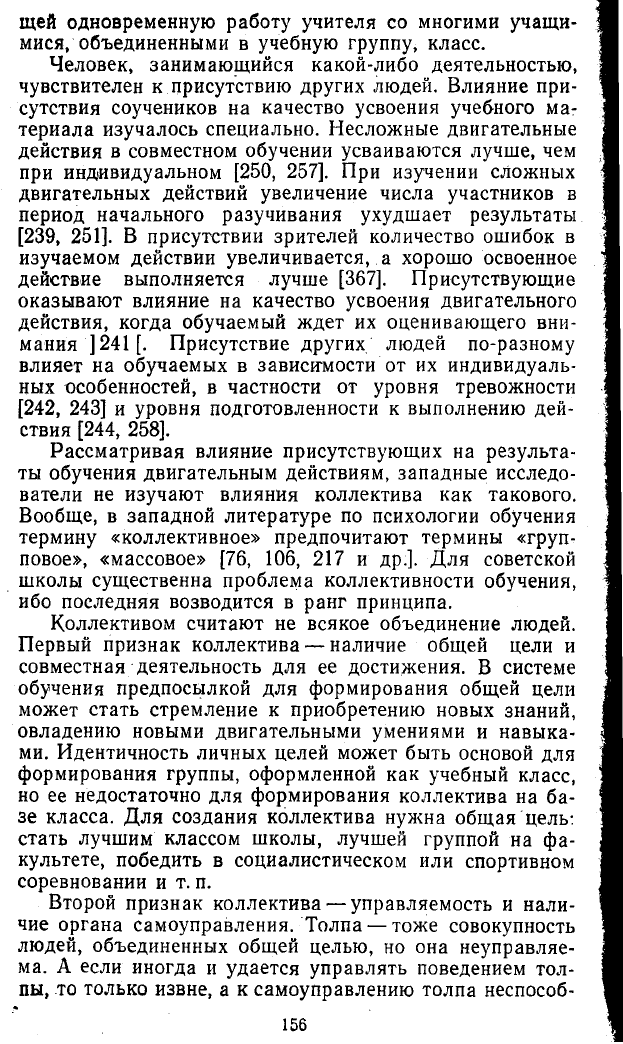 щей одновременную работу учителя со многими учащимися, объединенными в учебную группу, класс.

Человек, занимающийся какой-либо деятельностью, чувствителен к присутствию других людей. Влияние присутствия соучеников на качество усвоения учебного материала изучалось специально. Несложные двигательные действия в совместном обучении усваиваются лучше, чем при индивидуальном [250, 257]. При изучении сложных двигательных действий увеличение числа участников в период начального разучивания ухудшает результаты [239, 251]. В присутствии зрителей количество ошибок в изучаемом действии увеличивается, а хорошо освоенное действие выполняется лучше [367]. Присутствующие оказывают влияние на качество усвоения двигательного действия, когда обучаемый ждет их оценивающего внимания ]241[. Присутствие других людей по-разному влияет на обучаемых в зависимости от их индивидуальных особенностей, в частности от уровня тревожности [242, 243] и уровня подготовленности к выполнению действия [244, 258].

Рассматривая влияние присутствующих на результаты обучения двигательным действиям, западные исследователи не изучают влияния коллектива как такового. Вообще, в западной литературе по психологии обучения термину «коллективное» предпочитают термины «групповое», «массовое» [76, 106, 217 и др.]. Для советской школы существенна проблема коллективности обучения, ибо последняя возводится в ранг принципа.

Коллективом считают не всякое объединение людей. Первый признак коллектива — наличие общей цели и совместная деятельность для ее достижения. В системе обучения предпосылкой для формирования общей цели может стать стремление к приобретению новых знаний, овладению новыми двигательными умениями и навыками. Идентичность личных целей может быть основой для формирования группы, оформленной как учебный класс, но ее недостаточно для формирования коллектива на базе класса. Для создания коллектива нужна общая цель: стать лучшим классом школы, лучшей группой на факультете, победить в социалистическом или спортивном соревновании и т. п.

Второй признак коллектива — управляемость и наличие органа самоуправления. Толпа — тоже совокупность людей, объединенных общей целью, но она неуправляема. А если иногда и удается управлять поведением толпы, то только извне, а к самоуправлению толпа неспособ-

156